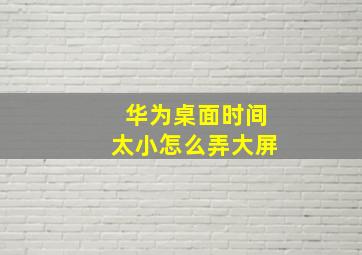 华为桌面时间
太小怎么弄大屏